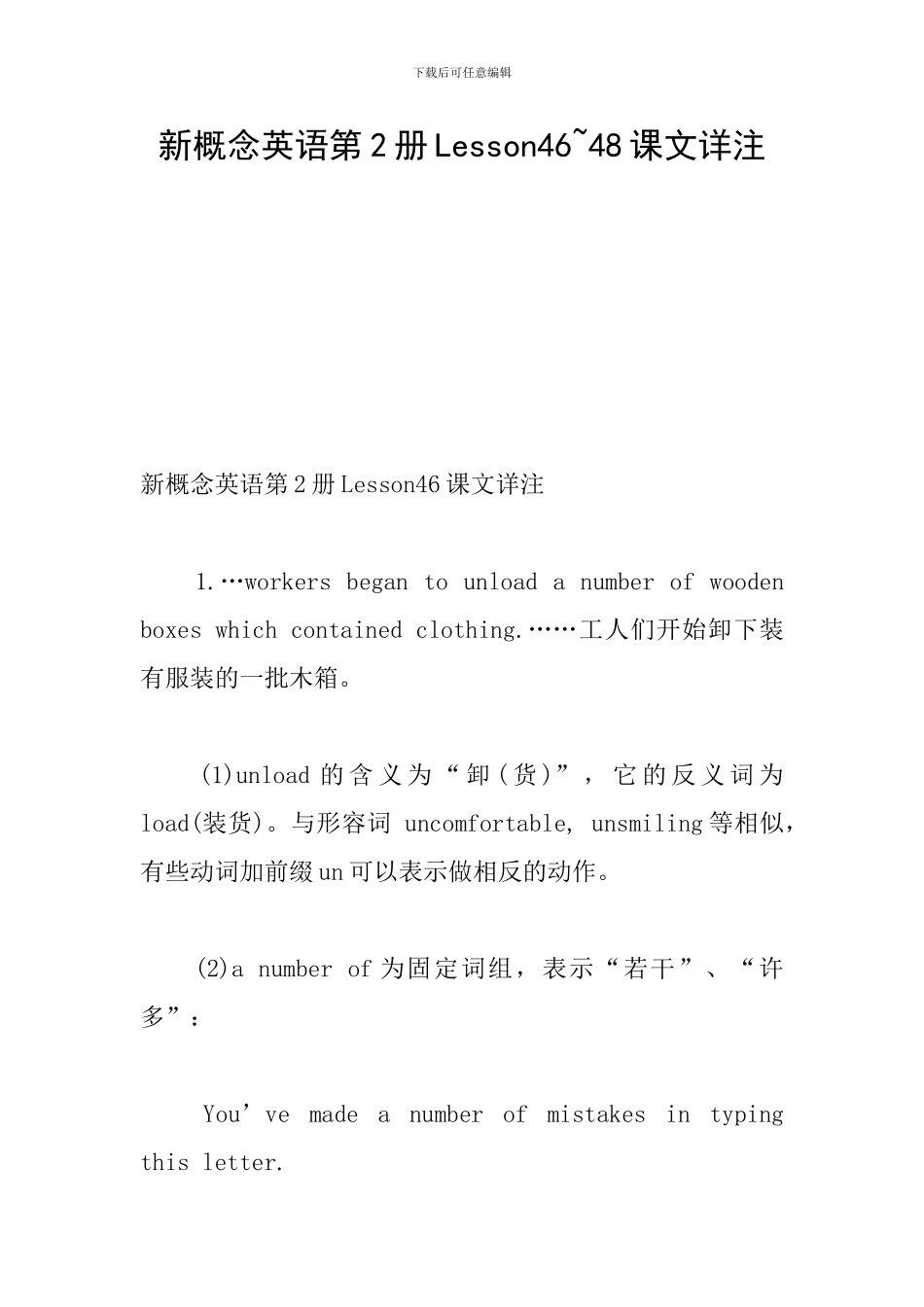 下载后可任意编辑

新概念英语第2册Lesson46~48课文详注

新概念英语第2册Lesson46课文详注

1.…workers began to unload a number of wooden boxes which contained clothing.……工人们开始卸下装有服装的一批木箱。

(1)unload的含义为“卸(货)”，它的反义词为load(装货)。与形容词 uncomfortable, unsmiling等相似，有些动词加前缀un可以表示做相反的动作。

(2)a number of为固定词组，表示“若干”、“许多”：

You’ve made a number of mistakes in typing this letter.